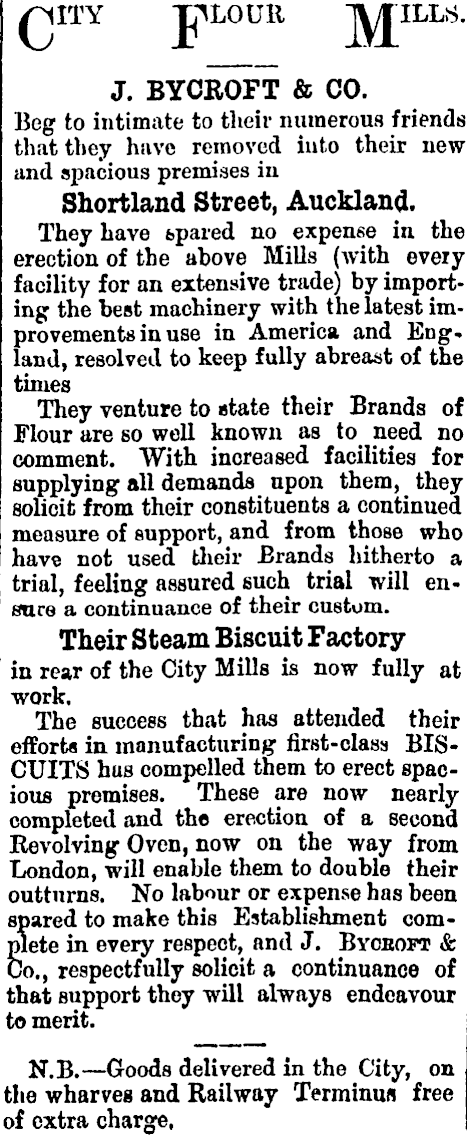 CITY FLOUR MILLS.

J. BYCROFT & CO.

Beg to intimate to their numerous friends that they have removed into their new and spacious premises in

Shortland Street, Auckland.

They have spared no expense in the erection of the above Mills (with every facility for an extensive trade) by importing the best machinery with the latest improvements in use in America and England, resolved to keep fully abreast of the times

They venture to state their Brands of Flour are so well known as to need no comment. With increased facilities for supplying all demands upon them, they solicit from their constituents a continued measure of support, and from those who have not used their Brands hitherto a trial, feeling assured such trial will ensure a continuance of their custom.

Their Steam Biscuit Factory

in rear of the City Mills is now fully at work.

The success that has attended their efforts in manufacturing first-class BISCUITS has compelled them to erect spacious premises. These are now nearly completed and the erection of a second Revolving Oven, now on the way from London, will enable them to double their outturns. No labour or expense has been spared to make this Establishment complete in every respect, and J. BYCROFT & Co., respectfully solicit a continuance of that support they will always endeavour to merit.

N.B.—Goods delivered in the City, on the wharves and Railway Terminus free of extra charge.